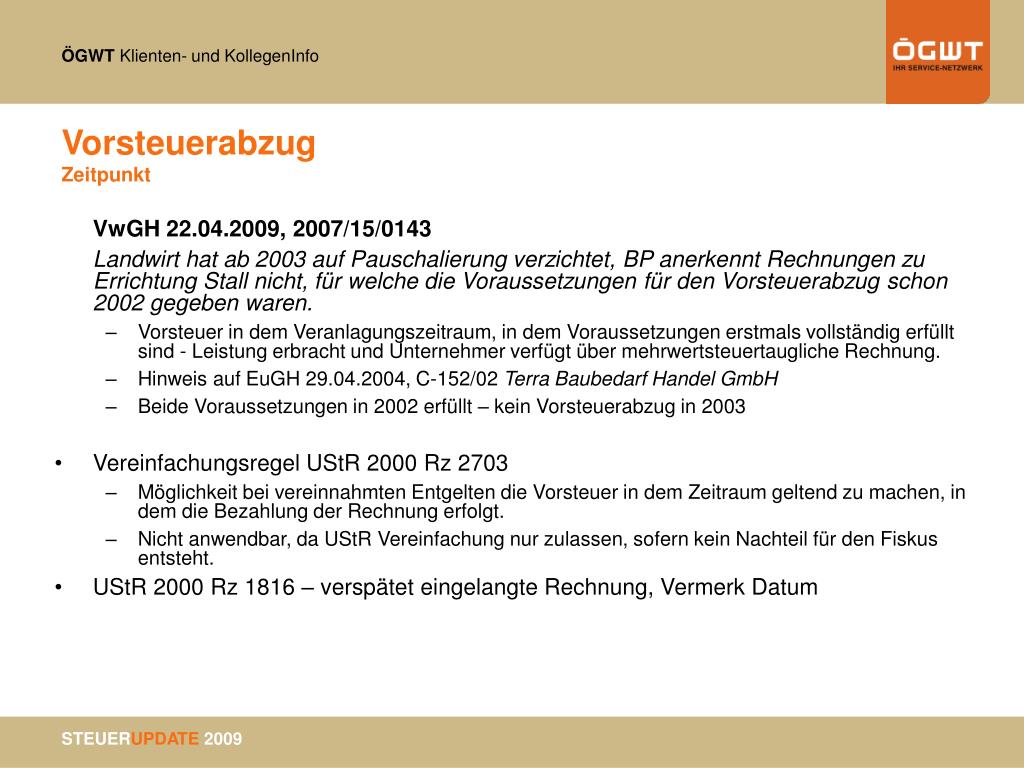 ÖGWT Klienten- und KollegenInfo

ÖGWT
IHR SERVICE-NETZWERK

Vorsteuerabzug
Zeitpunkt

VwGH 22.04.2009, 2007/15/0143

Landwirt hat ab 2003 auf Pauschalierung verzichtet, BP anerkennt Rechnungen zu Errichtung Stall nicht, für welche die Voraussetzungen für den Vorsteuerabzug schon 2002 gegeben waren.

– Vorsteuer in dem Veranlagungszeitraum, in dem Voraussetzungen erstmals vollständig erfüllt sind - Leistung erbracht und Unternehmer verfügt über mehrwertsteuertaugliche Rechnung.
– Hinweis auf EuGH 29.04.2004, C-152/02 Terra Baubedarf Handel GmbH
– Beide Voraussetzungen in 2002 erfüllt – kein Vorsteuerabzug in 2003

• Vereinfachungsregel UStR 2000 Rz 2703
– Möglichkeit bei vereinnahmten Entgelten die Vorsteuer in dem Zeitraum geltend zu machen, in dem die Bezahlung der Rechnung erfolgt.
– Nicht anwendbar, da UStR Vereinfachung nur zulassen, sofern kein Nachteil für den Fiskus entsteht.
• UStR 2000 Rz 1816 – verspätet eingelangte Rechnung, Vermerk Datum

STEUERUPDATE 2009